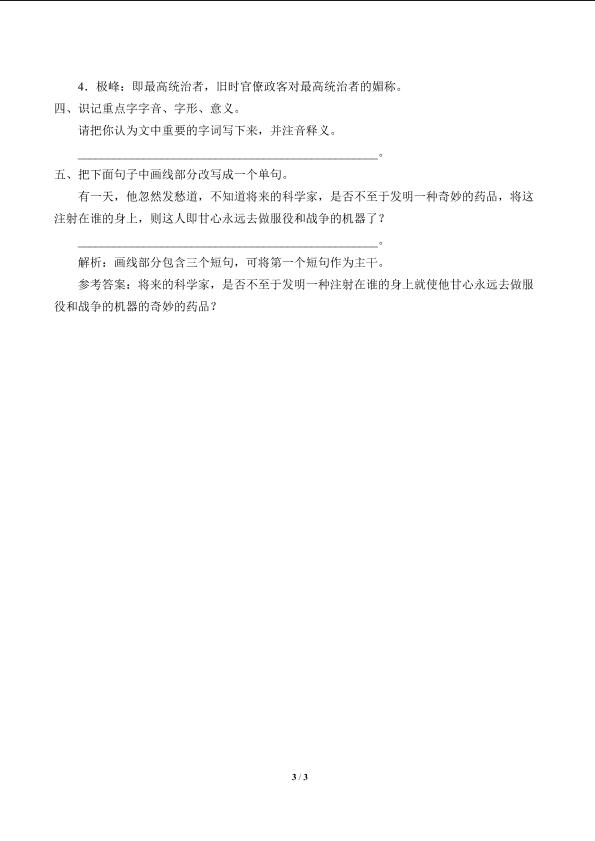 4．极峰：即最高统治者，旧时官僚政客对最高统治者的媚称。

四、识记重点字字音、字形、意义。

请把你认为文中重要的字词写下来，并注音释义。

____。

五、把下面句子中画线部分改写成一个单句。

有一天，他忽然发愁道，不知道将来的科学家，是否不至于发明一种奇妙的药品，将这注射在谁的身上，则这人即甘心永远去做服役和战争的机器了？

____。

解析：画线部分包含三个短句，可将第一个短句作为主干。

参考答案：将来的科学家，是否不至于发明一种注射在谁的身上就使他甘心永远去做服役和战争的机器的奇妙的药品？

3 / 3